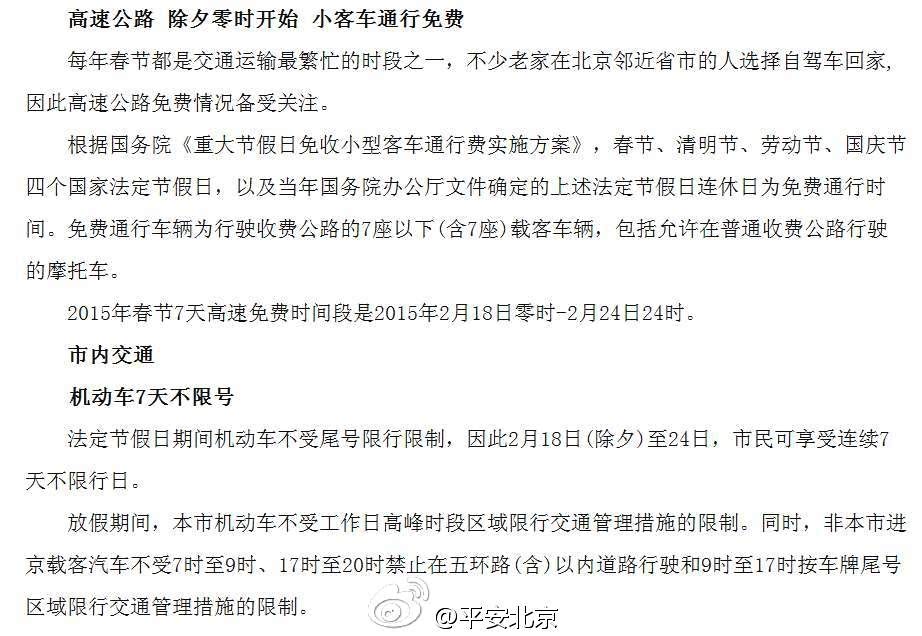 高速公路 除夕零时开始 小客车通行免费

每年春节都是交通运输最繁忙的时段之一，不少老家在北京邻近省市的人选择自驾车回家，因此高速公路免费情况备受关注。

根据国务院《重大节假日免收小型客车通行费实施方案》，春节、清明节、劳动节、国庆节四个国家法定节假日，以及当年国务院办公厅文件确定的上述法定节假日连休日为免费通行时间。免费通行车辆为行驶收费公路的7座以下(含7座)载客车辆，包括允许在普通收费公路行驶的摩托车。

2015年春节7天高速免费时间段是2015年2月18日零时-2月24日24时。

市内交通

机动车7天不限号

法定节假日期间机动车不受尾号限行限制，因此2月18日(除夕)至24日，市民可享受连续7天不限行日。

放假期间，本市机动车不受工作日高峰时段区域限行交通管理措施的限制。同时，非本市进京载客汽车不受7时至9时、17时至20时禁止在五环路(含)以内道路行驶和9时至17时按车牌尾号区域限行交通管理措施的限制。

@平安北京